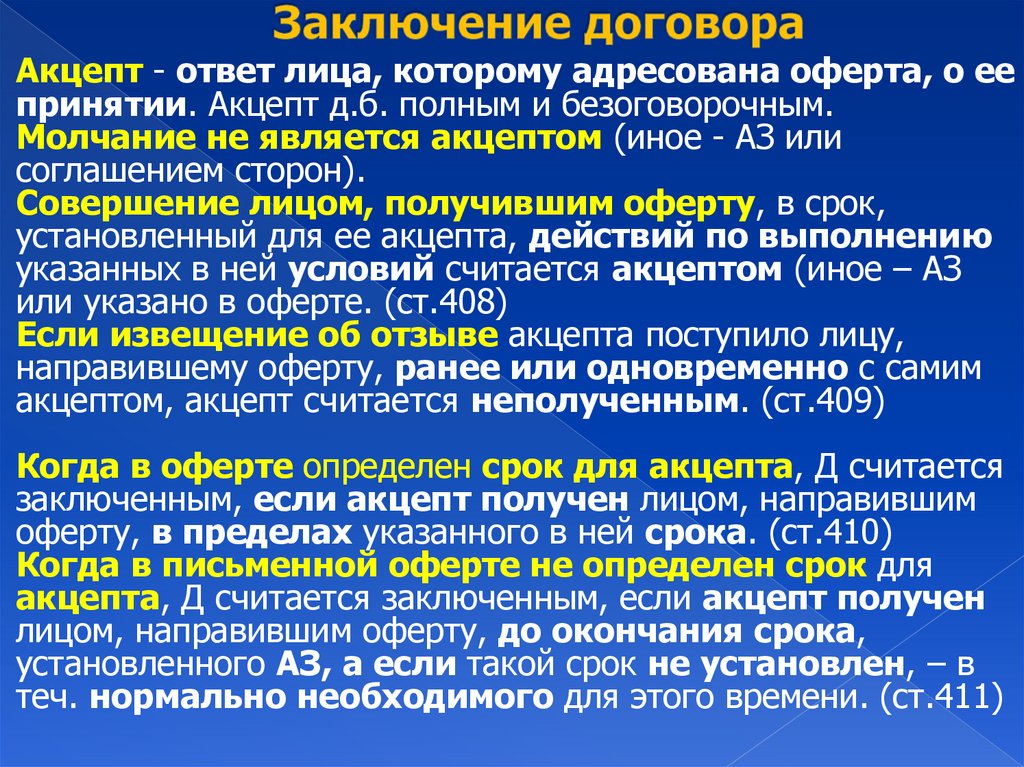 Заключение договора

Акцепт - ответ лица, которому адресована оферта, о ее принятии. Акцепт д.б. полным и безоговорочным.
Молчание не является акцептом (иное - АЗ или соглашением сторон).
Совершение лицом, получившим оферту, в срок, установленный для ее акцепта, действий по выполнению указанных в ней условий считается акцептом (иное – АЗ или указано в оферте. (ст.408)
Если извещение об отзыве акцепта поступило лицу, направившему оферту, ранее или одновременно с самим акцептом, акцепт считается неполученным. (ст.409)

Когда в оферте определен срок для акцепта, Д считается заключенным, если акцепт получен лицом, направившим оферту, в пределах указанного в ней срока. (ст.410)
Когда в письменной оферте не определен срок для акцепта, Д считается заключенным, если акцепт получен лицом, направившим оферту, до окончания срока, установленного АЗ, а если такой срок не установлен, – в теч. нормально необходимого для этого времени. (ст.411)